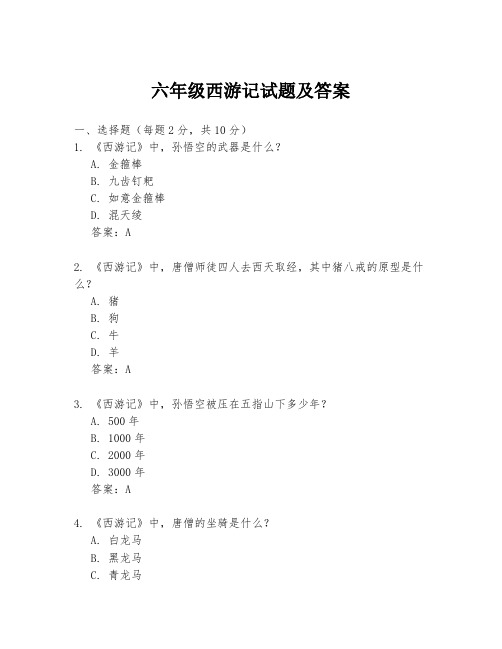 六年级西游记试题及答案

一、选择题（每题 2 分，共 10 分）

1. 《西游记》中，孙悟空的武器是什么？
A. 金箍棒
B. 九齿钉耙
C. 如意金箍棒
D. 混天绫
答案：A

2. 《西游记》中，唐僧师徒四人去西天取经，其中猪八戒的原型是什么？
A. 猪
B. 狗
C. 牛
D. 羊
答案：A

3. 《西游记》中，孙悟空被压在五指山下多少年？
A. 500 年
B. 1000 年
C. 2000 年
D. 3000 年
答案：A

4. 《西游记》中，唐僧的坐骑是什么？
A. 白龙马
B. 黑龙马
C. 青龙马